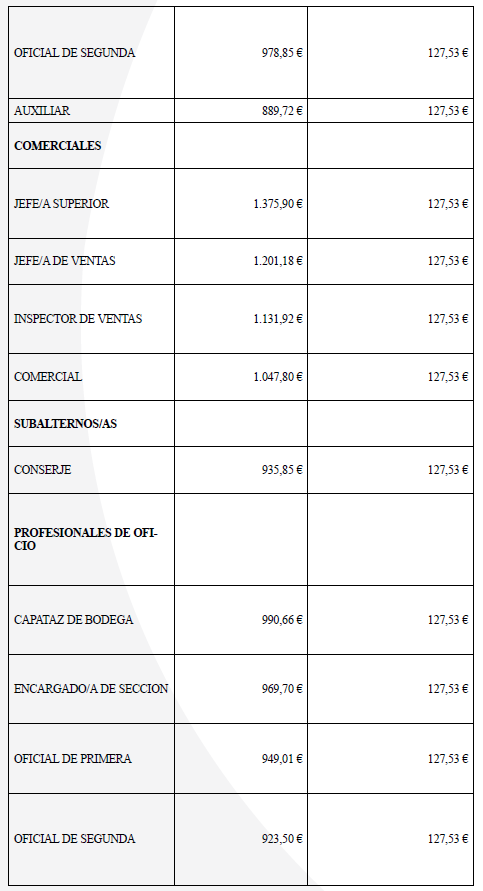 | | | |
|---|---|---|
| OFICIAL DE SEGUNDA | 978,85 € | 127,53 € |
| AUXILIAR | 889,72 € | 127,53 € |
| **COMERCIALES** | | |
| JEFE/A SUPERIOR | 1.375,90 € | 127,53 € |
| JEFE/A DE VENTAS | 1.201,18 € | 127,53 € |
| INSPECTOR DE VENTAS | 1.131,92 € | 127,53 € |
| COMERCIAL | 1.047,80 € | 127,53 € |
| **SUBALTERNOS/AS** | | |
| CONSERJE | 935,85 € | 127,53 € |
| **PROFESIONALES DE OFICIO** | | |
| CAPATAZ DE BODEGA | 990,66 € | 127,53 € |
| ENCARGADO/A DE SECCION | 969,70 € | 127,53 € |
| OFICIAL DE PRIMERA | 949,01 € | 127,53 € |
| OFICIAL DE SEGUNDA | 923,50 € | 127,53 € |